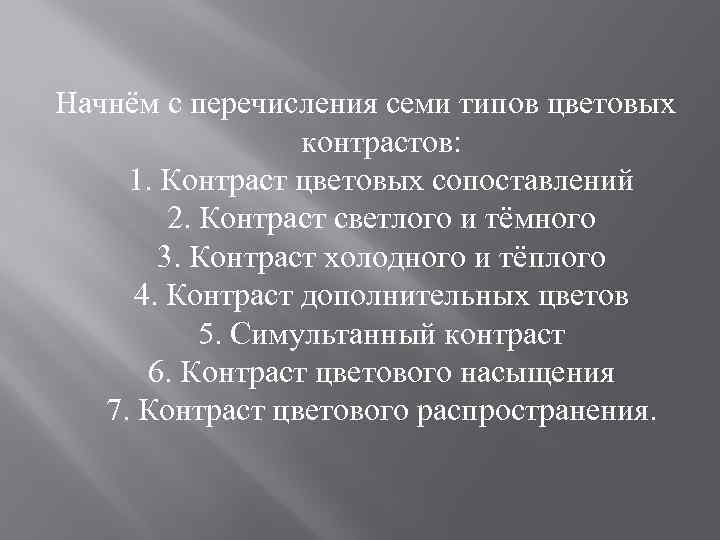 Начнём с перечисления семи типов цветовых контрастов:

1. Контраст цветовых сопоставлений
2. Контраст светлого и тёмного
3. Контраст холодного и тёплого
4. Контраст дополнительных цветов
5. Симультанный контраст
6. Контраст цветового насыщения
7. Контраст цветового распространения.